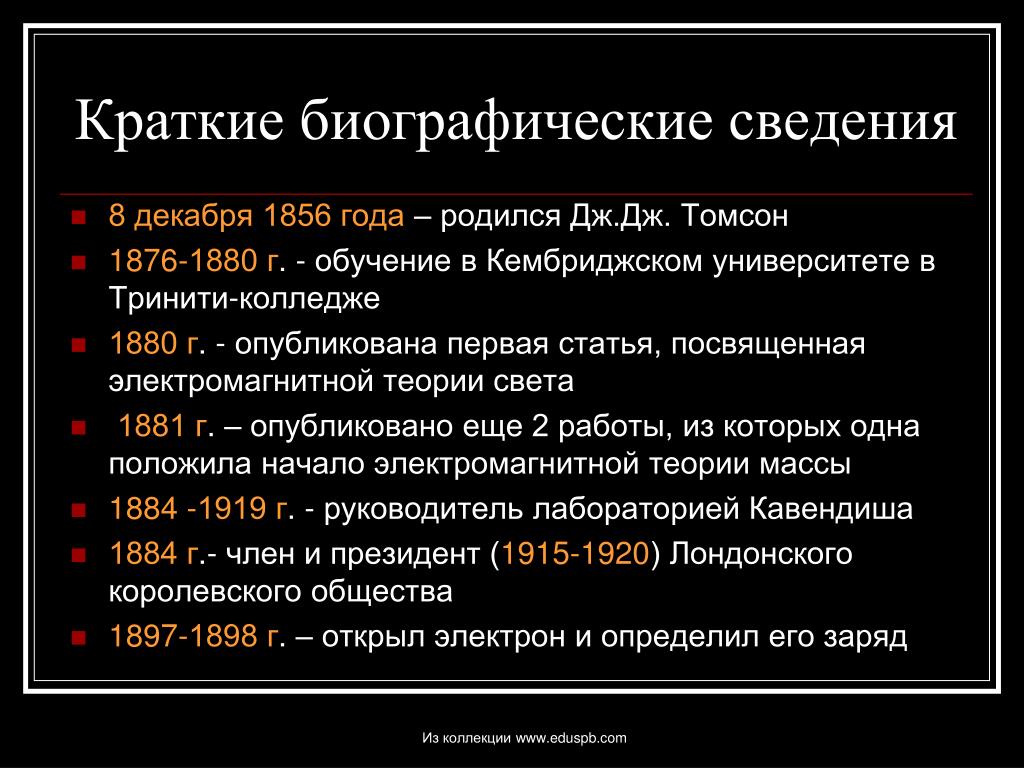 Краткие биографические сведения

- 8 декабря 1856 года – родился Дж.Дж. Томсон
- 1876-1880 г. - обучение в Кембриджском университете в Тринити-колледже
- 1880 г. - опубликована первая статья, посвященная электромагнитной теории света
- 1881 г. – опубликовано еще 2 работы, из которых одна положила начало электромагнитной теории массы
- 1884 -1919 г. - руководитель лабораторией Кавендиша
- 1884 г.- член и президент (1915-1920) Лондонского королевского общества
- 1897-1898 г. – открыл электрон и определил его заряд

Из коллекции www.eduspb.com